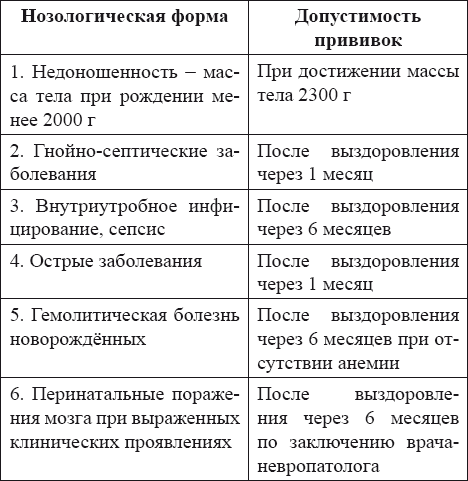 | Нозологическая форма | Допустимость прививок |
|---|---|
| 1. Недоношенность – масса тела при рождении менее 2000 г | При достижении массы тела 2300 г |
| 2. Гнойно-септические заболевания | После выздоровления через 1 месяц |
| 3. Внутриутробное инфицирование, сепсис | После выздоровления через 6 месяцев |
| 4. Острые заболевания | После выздоровления через 1 месяц |
| 5. Гемолитическая болезнь новорождённых | После выздоровления через 6 месяцев при отсутствии анемии |
| 6. Перинатальные поражения мозга при выраженных клинических проявлениях | После выздоровления через 6 месяцев по заключению врача-невропатолога |